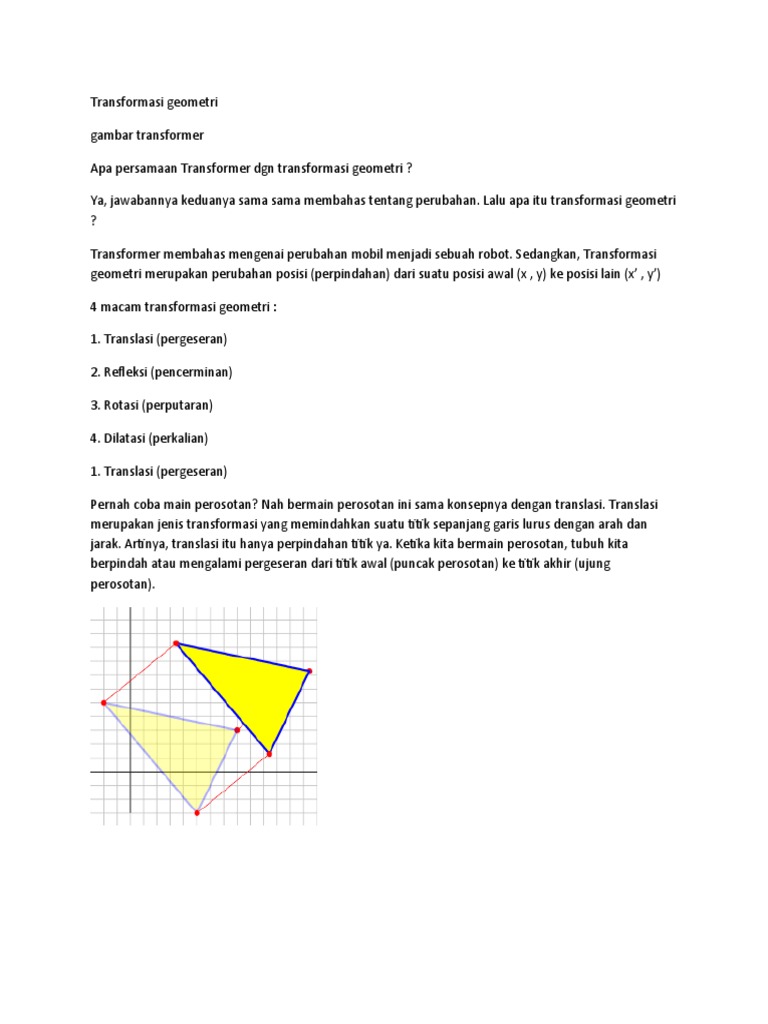 Transformasi geometri

gambar transformer

Apa persamaan Transformer dgn transformasi geometri ?

Ya, jawabannya keduanya sama sama membahas tentang perubahan. Lalu apa itu transformasi geometri ?

Transformer membahas mengenai perubahan mobil menjadi sebuah robot. Sedangkan, Transformasi geometri merupakan perubahan posisi (perpindahan) dari suatu posisi awal (x , y) ke posisi lain (x' , y')

4 macam transformasi geometri :

1. Translasi (pergeseran)

2. Refleksi (pencerminan)

3. Rotasi (perputaran)

4. Dilatasi (perkalian)

1. Translasi (pergeseran)

Pernah coba main perosotan? Nah bermain perosotan ini sama konsepnya dengan translasi. Translasi merupakan jenis transformasi yang memindahkan suatu titik sepanjang garis lurus dengan arah dan jarak. Artinya, translasi itu hanya perpindahan titik ya. Ketika kita bermain perosotan, tubuh kita berpindah atau mengalami pergeseran dari titik awal (puncak perosotan) ke titik akhir (ujung perosotan).